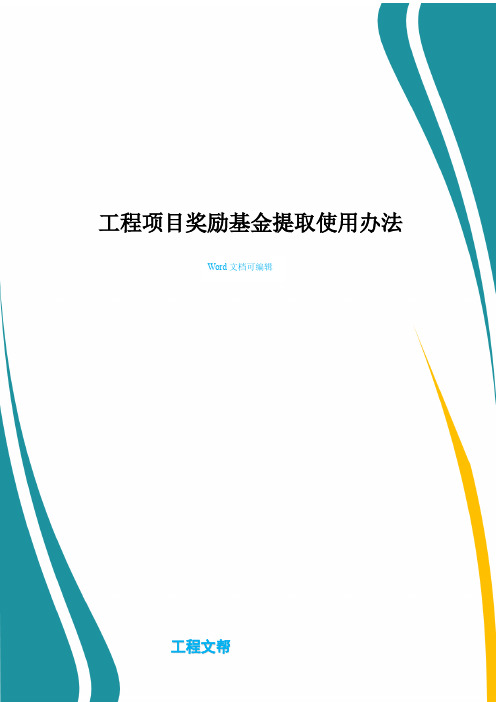 工程项目奖励基金提取使用办法

Word 文档可编辑

工程文帮